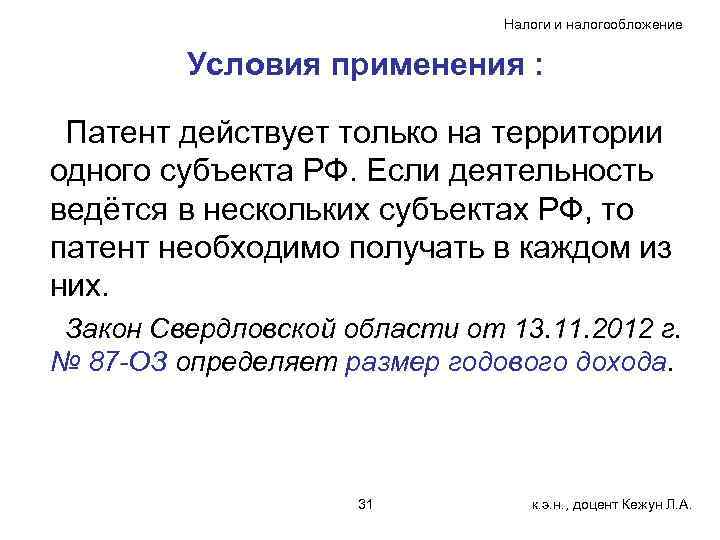 Налоги и налогообложение

Условия применения :

Патент действует только на территории одного субъекта РФ. Если деятельность ведётся в нескольких субъектах РФ, то патент необходимо получать в каждом из них.

Закон Свердловской области от 13.11.2012 г. № 87-ОЗ определяет размер годового дохода.

31

к.э.н., доцент Кежун Л.А.